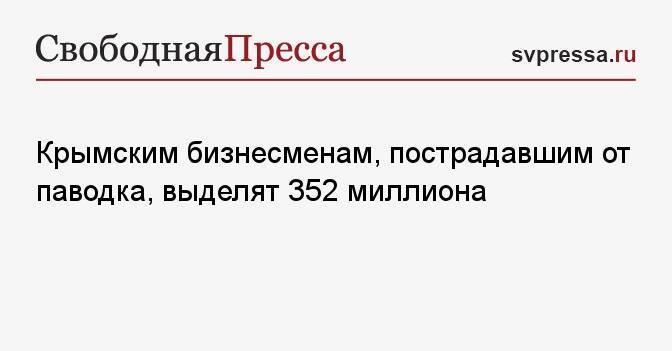 СвободнаяПресса

svpressa.ru

Крымским бизнесменам, пострадавшим от паводка, выделят 352 миллиона